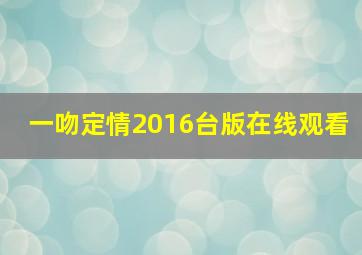 一吻定情2016台版在线观看